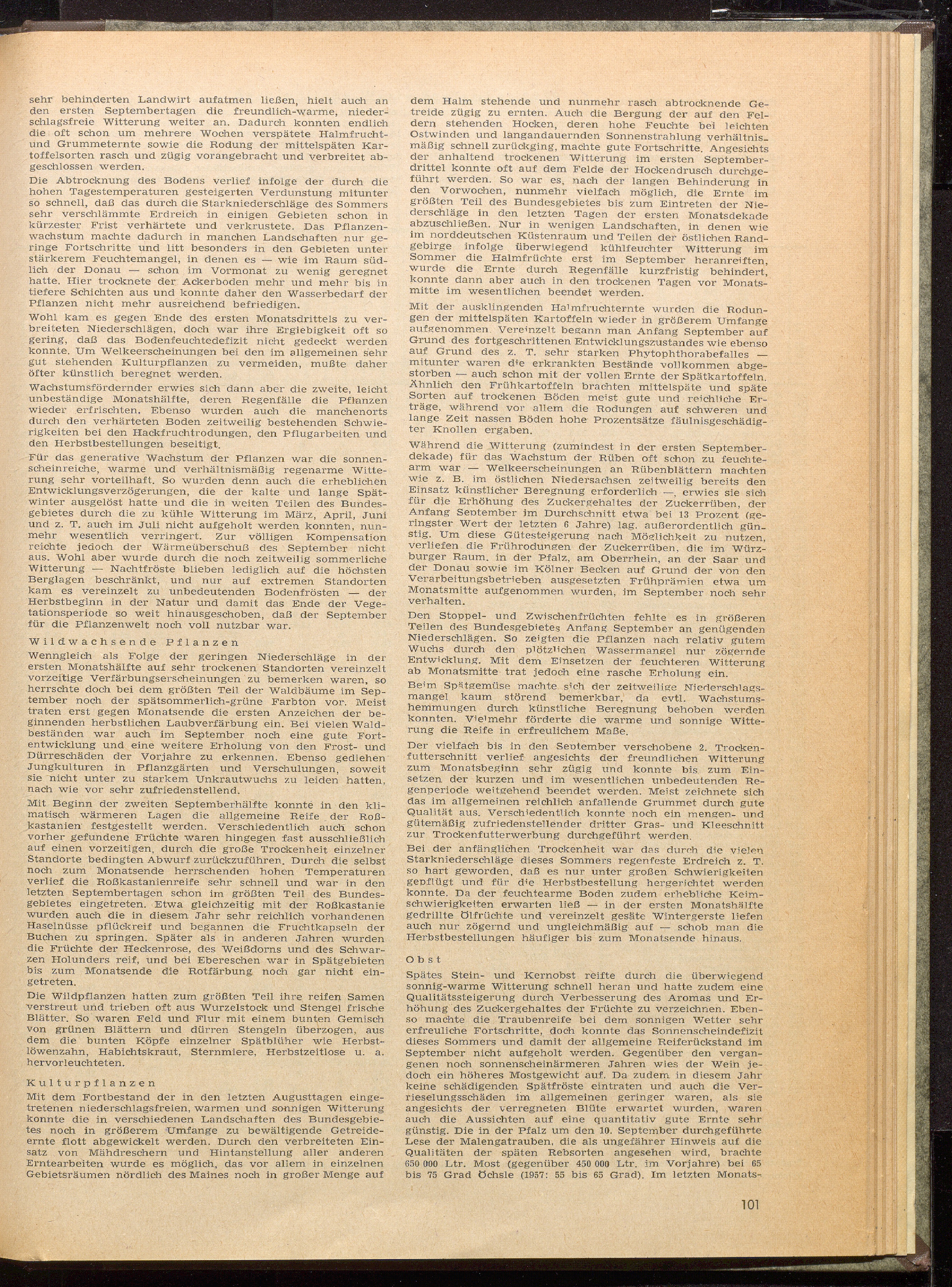 sehr behinderten Landwirt aufatmen ließen, hielt auch an den ersten Septembertagen die freundlich-warme, niederschlagsfreie Witterung weiter an. Dadurch konnten endlich die oft schon um mehrere Wochen verspätete Halmfrucht- und Grummeternte sowie die Rodung der mittelspäten Kartoffelsorten rasch und zügig vorangebracht und verbreitet abgeschlossen werden.

Die Abtrocknung des Bodens verlief infolge der durch die hohen Tagestemperaturen gesteigerten Verdunstung mitunter so schnell, daß das durch die Starkniederschläge des Sommers sehr verschlämmte Erdreich in einigen Gebieten schon in kürzester Frist verhärtete und verkrustete. Das Pflanzenwachstum machte dadurch in manchen Landschaften nur geringe Fortschritte und litt besonders in den Gebieten unter stärkerem Feuchtemangel, in denen es — wie im Raum südlich der Donau — schon im Vormonat zu wenig geregnet hatte. Hier trocknete der Ackerboden mehr und mehr bis in tiefere Schichten aus und konnte daher den Wasserbedarf der Pflanzen nicht mehr ausreichend befriedigen.

Wohl kam es gegen Ende des ersten Monatsdrittels zu verbreiteten Niederschlägen, doch war ihre Ergiebigkeit oft so gering, daß das Bodenfeuchtedefizit nicht gedeckt werden konnte. Um Welkeerscheinungen bei den im allgemeinen sehr gut stehenden Kulturpflanzen zu vermeiden, mußte daher öfter künstlich beregnet werden.

Wachstumsfördernder erwies sich dann aber die zweite, leicht unbeständige Monatshälfte, deren Regenfälle die Pflanzen wieder erfrischten. Ebenso wurden auch die manchenorts durch den verhärteten Boden zeitweilig bestehenden Schwierigkeiten bei den Hackfruchtrodungen, den Pflugarbeiten und den Herbstbestellungen beseitigt.

Für das generative Wachstum der Pflanzen war die sonnenscheinreiche, warme und verhältnismäßig regenarme Witterung sehr vorteilhaft. So wurden denn auch die erheblichen Entwicklungsverzögerungen, die der kalte und lange Spätwinter ausgelöst hatte und die in weiten Teilen des Bundesgebietes durch die zu kühle Witterung im März, April, Juni und z. T. auch im Juli nicht aufgeholt werden konnten, nunmehr wesentlich verringert. Zur völligen Kompensation reichte jedoch der Wärmeüberschuß des September nicht aus. Wohl aber wurde durch die noch zeitweilig sommerliche Witterung — Nachtfröste blieben lediglich auf die höchsten Berglagen beschränkt, und nur auf extremen Standorten kam es vereinzelt zu unbedeutenden Bodenfrösten — der Herbstbeginn in der Natur und damit das Ende der Vegetationsperiode so weit hinausgeschoben, daß der September für die Pflanzenwelt noch voll nutzbar war.

Wildwachsende Pflanzen

Wenngleich als Folge der geringen Niederschläge in der ersten Monatshälfte auf sehr trockenen Standorten vereinzelt vorzeitige Verfärbungserscheinungen zu bemerken waren, so herrschte doch bei dem größten Teil der Waldbäume im September noch der spätsommerlich-grüne Farbton vor. Meist traten erst gegen Monatsende die ersten Anzeichen der beginnenden herbstlichen Laubverfärbung ein. Bei vielen Waldbeständen war auch im September noch eine gute Fortentwicklung und eine weitere Erholung von den Frost- und Dürreschäden der Vorjahre zu erkennen. Ebenso gediehen Jungkulturen in Pflanzgärten und Verschulungen, soweit sie nicht unter zu starkem Unkrautwuchs zu leiden hatten, nach wie vor sehr zufriedenstellend.

Mit Beginn der zweiten Septemberhälfte konnte in den klimatisch wärmeren Lagen die allgemeine Reife der Roßkastanien festgestellt werden. Verschiedentlich auch schon vorher gefundene Früchte waren hingegen fast ausschließlich auf einen vorzeitigen, durch die große Trockenheit einzelner Standorte bedingten Abwurf zurückzuführen. Durch die selbst noch zum Monatsende herrschenden hohen Temperaturen verlief die Roßkastanienreife sehr schnell und war in den letzten Septembertagen schon im größten Teil des Bundesgebietes eingetreten. Etwa gleichzeitig mit der Roßkastanie wurden auch die in diesem Jahr sehr reichlich vorhandenen Haselnüsse pflückreif und begannen die Fruchtkapseln der Buchen zu springen. Später als in anderen Jahren wurden die Früchte der Heckenrose, des Weißdorns und des Schwarzen Holunders reif, und bei Ebereschen war in Spätgebieten bis zum Monatsende die Rotfärbung noch gar nicht eingetreten.

Die Wildpflanzen hatten zum größten Teil ihre reifen Samen verstreut und trieben oft aus Wurzelstock und Stengel frische Blätter. So waren Feld und Flur mit einem bunten Gemisch von grünen Blättern und dürren Stengeln überzogen, aus dem die bunten Köpfe einzelner Spätblüher wie Herbstlöwenzahn, Habichtskraut, Sternmiere, Herbstzeitlose u. a. hervorleuchteten.

Kulturpflanzen

Mit dem Fortbestand der in den letzten Augusttagen eingetretenen niederschlagsfreien, warmen und sonnigen Witterung konnte die in verschiedenen Landschaften des Bundesgebietes noch in größerem Umfange zu bewältigende Getreideernte flott abgewickelt werden. Durch den verbreiteten Einsatz von Mähdreschern und Hintanstellung aller anderen Erntearbeiten wurde es möglich, das vor allem in einzelnen Gebietsräumen nördlich des Maines noch in großer Menge auf dem Halm stehende und nunmehr rasch abtrocknende Getreide zügig zu ernten. Auch die Bergung der auf den Feldern stehenden Hocken, deren hohe Feuchte bei leichten Ostwinden und langandauernden Sonnenstrahlung verhältnismäßig schnell zurückging, machte gute Fortschritte. Angesichts der anhaltend trockenen Witterung im ersten Septemberdrittel konnte oft auf dem Felde der Hockendrusch durchgeführt werden. So war es, nach der langen Behinderung in den Vorwochen, nunmehr vielfach möglich, die Ernte im größten Teil des Bundesgebietes bis zum Eintreten der Niederschläge in den letzten Tagen der ersten Monatsdekade abzuschließen. Nur in wenigen Landschaften, in denen wie im norddeutschen Küstenraum und Teilen der östlichen Randgebirge infolge überwiegend kühlfeuchter Witterung im Sommer die Halmfrüchte erst im September heranreiften, wurde die Ernte durch Regenfälle kurzfristig behindert, konnte dann aber auch in den trockenen Tagen vor Monatsmitte im wesentlichen beendet werden.

Mit der ausklingenden Halmfruchternte wurden die Rodungen der mittelspäten Kartoffeln wieder in größerem Umfange aufgenommen. Vereinzelt begann man Anfang September auf Grund des fortgeschrittenen Entwicklungszustandes wie ebenso auf Grund des z. T. sehr starken Phytophthorabefalles — mitunter waren die erkrankten Bestände vollkommen abgestorben — auch schon mit der vollen Ernte der Spätkartoffeln. Ähnlich den Frühkartoffeln brachten mittelspäte und späte Sorten auf trockenen Böden meist gute und reichliche Erträge, während vor allem die Rodungen auf schweren und lange Zeit nassen Böden hohe Prozentsätze fäulnisgeschädigter Knollen ergaben.

Während die Witterung (zumindest in der ersten Septemberdekade) für das Wachstum der Rüben oft schon zu feuchtearm war — Welkeerscheinungen an Rübenblättern machten wie z. B. im östlichen Niedersachsen zeitweilig bereits den Einsatz künstlicher Beregnung erforderlich —, erwies sie sich für die Erhöhung des Zuckergehaltes der Zuckerrüben, der Anfang September im Durchschnitt etwa bei 13 Prozent (geringster Wert der letzten 6 Jahre) lag, außerordentlich günstig. Um diese Gütesteigerung nach Möglichkeit zu nutzen, verliefen die Frührodungen der Zuckerrüben, die im Würzburger Raum, in der Pfalz, am Oberrhein, an der Saar und der Donau sowie im Kölner Becken auf Grund der von den Verarbeitungsbetrieben ausgesetzten Frühprämien etwa um Monatsmitte aufgenommen wurden, im September noch sehr verhalten.

Den Stoppel- und Zwischenfrüchten fehlte es in größeren Teilen des Bundesgebietes Anfang September an genügenden Niederschlägen. So zeigten die Pflanzen nach relativ gutem Wuchs durch den plötzlichen Wassermangel nur zögernde Entwicklung. Mit dem Einsetzen der feuchteren Witterung ab Monatsmitte trat jedoch eine rasche Erholung ein.

Beim Spätgemüse machte sich der zeitweilige Niederschlagsmangel kaum störend bemerkbar, da evtl. Wachstumshemmungen durch künstliche Beregnung behoben werden konnten. Vielmehr förderte die warme und sonnige Witterung die Reife in erfreulichem Maße.

Der vielfach bis in den September verschobene 2. Trockenfutterschnitt verlief angesichts der freundlichen Witterung zum Monatsbeginn sehr zügig und konnte bis zum Einsetzen der kurzen und im wesentlichen unbedeutenden Regenperiode weitgehend beendet werden. Meist zeichnete sich das im allgemeinen reichlich anfallende Grummet durch gute Qualität aus. Verschiedentlich konnte noch ein mengen- und gütemäßig zufriedenstellender dritter Gras- und Kleeschnitt zur Trockenfutterwerbung durchgeführt werden.

Bei der anfänglichen Trockenheit war das durch die vielen Starkniederschläge dieses Sommers regenfeste Erdreich z. T. so hart geworden, daß es nur unter großen Schwierigkeiten gepflügt und für die Herbstbestellung hergerichtet werden konnte. Da der feuchtearme Boden zudem erhebliche Keimschwierigkeiten erwarten ließ — in der ersten Monatshälfte gedrillte Ölfrüchte und vereinzelt gesäte Wintergerste liefen auch nur zögernd und ungleichmäßig auf — schob man die Herbstbestellungen häufiger bis zum Monatsende hinaus.

Obst

Spätes Stein- und Kernobst reifte durch die überwiegend sonnig-warme Witterung schnell heran und hatte zudem eine Qualitätssteigerung durch Verbesserung des Aromas und Erhöhung des Zuckergehaltes der Früchte zu verzeichnen. Ebenso machte die Traubenreife bei dem sonnigen Wetter sehr erfreuliche Fortschritte, doch konnte das Sonnenscheindefizit dieses Sommers und damit der allgemeine Reiferückstand im September nicht aufgeholt werden. Gegenüber den vergangenen noch sonnenscheinärmeren Jahren wies der Wein jedoch ein höheres Mostgewicht auf. Da zudem in diesem Jahr keine schädigenden Spätfröste eintraten und auch die Verrieselungsschäden im allgemeinen geringer waren, als sie angesichts der verregneten Blüte erwartet wurden, waren auch die Aussichten auf eine quantitativ gute Ernte sehr günstig. Die in der Pfalz um den 10. September durchgeführte Lese der Malengatrauben, die als ungefährer Hinweis auf die Qualitäten der späten Rebsorten angesehen wird, brachte 650 000 Ltr. Most (gegenüber 450 000 Ltr. im Vorjahre) bei 65 bis 75 Grad Öchsle (1957: 55 bis 65 Grad). Im letzten Monats-

101